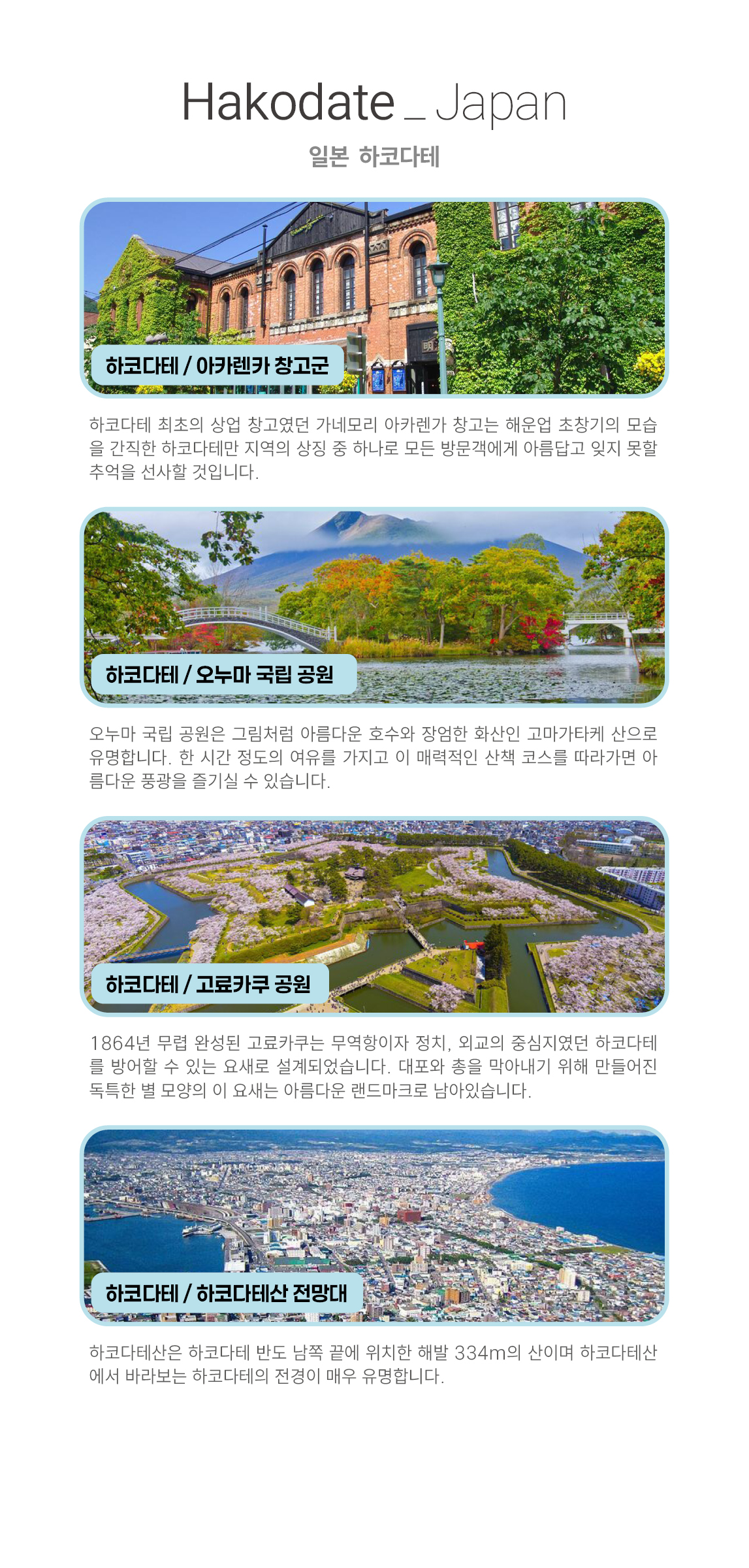 Hakodate _ Japan

일본 하코다테

하코다테 / 아카렌카 창고군

하코다테 최초의 상업 창고였던 가네모리 아카렌가 창고는 해운업 초창기의 모습을 간직한 하코다테만 지역의 상징 중 하나로 모든 방문객에게 아름답고 잊지 못할 추억을 선사할 것입니다.

하코다테 / 오누마 국립 공원

오누마 국립 공원은 그림처럼 아름다운 호수와 장엄한 화산인 고마가타케 산으로 유명합니다. 한 시간 정도의 여유를 가지고 이 매력적인 산책 코스를 따라가면 아름다운 풍광을 즐기실 수 있습니다.

하코다테 / 고료카쿠 공원

1864년 무렵 완성된 고료카쿠는 무역항이자 정치, 외교의 중심지였던 하코다테를 방어할 수 있는 요새로 설계되었습니다. 대포와 총을 막아내기 위해 만들어진 독특한 별 모양의 이 요새는 아름다운 랜드마크로 남아있습니다.

하코다테 / 하코다테산 전망대

하코다테산은 하코다테 반도 남쪽 끝에 위치한 해발 334m의 산이며 하코다테산에서 바라보는 하코다테의 전경이 매우 유명합니다.